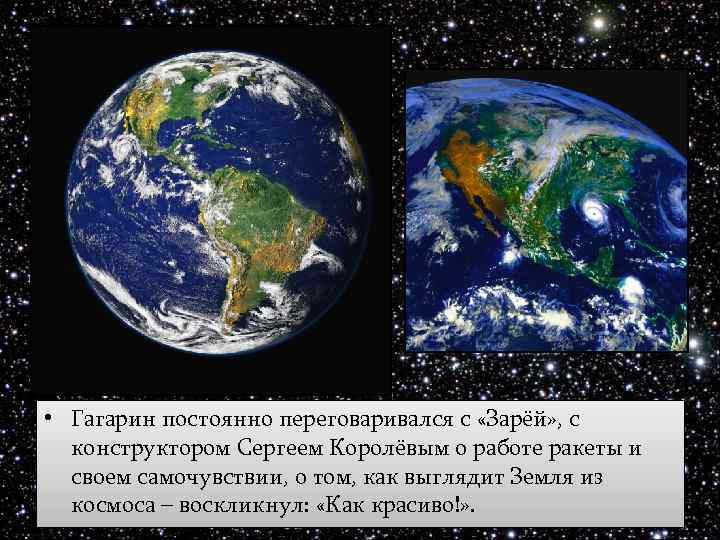 • Гагарин постоянно переговаривался с «Зарёй», с конструктором Сергеем Королёвым о работе ракеты и своем самочувствии, о том, как выглядит Земля из космоса – воскликнул: «Как красиво!».